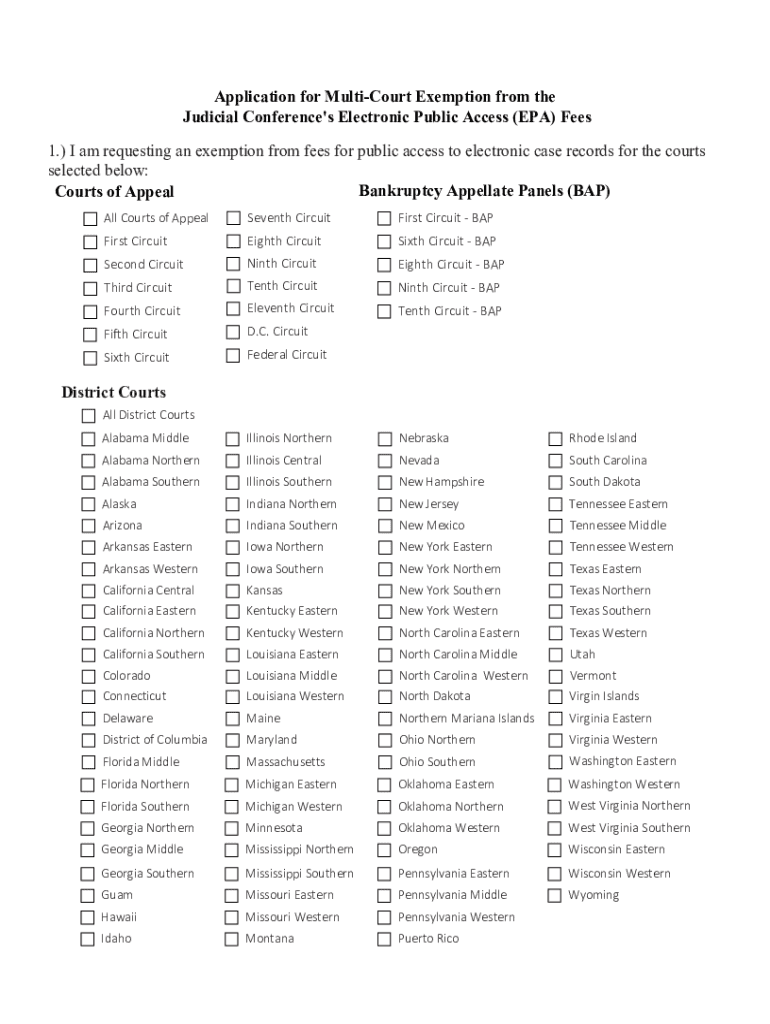 Application for Multi-Court Exemption from the
Judicial Conference's Electronic Public Access (EPA) Fees

1.) I am requesting an exemption from fees for public access to electronic case records for the courts selected below:

Courts of Appeal

☐ All Courts of Appeal
☐ First Circuit
☐ Second Circuit
☐ Third Circuit
☐ Fourth Circuit
☐ Fifth Circuit
☐ Sixth Circuit

☐ Seventh Circuit
☐ Eighth Circuit
☐ Ninth Circuit
☐ Tenth Circuit
☐ Eleventh Circuit
☐ D.C. Circuit
☐ Federal Circuit

Bankruptcy Appellate Panels (BAP)

☐ First Circuit - BAP
☐ Sixth Circuit - BAP
☐ Eighth Circuit - BAP
☐ Ninth Circuit - BAP
☐ Tenth Circuit - BAP

District Courts

☐ All District Courts
☐ Alabama Middle
☐ Alabama Northern
☐ Alabama Southern
☐ Alaska
☐ Arizona
☐ Arkansas Eastern
☐ Arkansas Western
☐ California Central
☐ California Eastern
☐ California Northern
☐ California Southern
☐ Colorado
☐ Connecticut
☐ Delaware
☐ District of Columbia
☐ Florida Middle
☐ Florida Northern
☐ Florida Southern
☐ Georgia Northern
☐ Georgia Middle
☐ Georgia Southern
☐ Guam
☐ Hawaii
☐ Idaho

☐ Illinois Northern
☐ Illinois Central
☐ Illinois Southern
☐ Indiana Northern
☐ Indiana Southern
☐ Iowa Northern
☐ Iowa Southern
☐ Kansas
☐ Kentucky Eastern
☐ Kentucky Western
☐ Louisiana Eastern
☐ Louisiana Middle
☐ Louisiana Western
☐ Maine
☐ Maryland
☐ Massachusetts
☐ Michigan Eastern
☐ Michigan Western
☐ Minnesota
☐ Mississippi Northern
☐ Mississippi Southern
☐ Missouri Eastern
☐ Missouri Western
☐ Montana

☐ Nebraska
☐ Nevada
☐ New Hampshire
☐ New Jersey
☐ New Mexico
☐ New York Eastern
☐ New York Northern
☐ New York Southern
☐ New York Western
☐ North Carolina Eastern
☐ North Carolina Middle
☐ North Carolina Western
☐ North Dakota
☐ Northern Mariana Islands
☐ Ohio Northern
☐ Ohio Southern
☐ Oklahoma Eastern
☐ Oklahoma Northern
☐ Oklahoma Western
☐ Oregon
☐ Pennsylvania Eastern
☐ Pennsylvania Middle
☐ Pennsylvania Western
☐ Puerto Rico

☐ Rhode Island
☐ South Carolina
☐ South Dakota
☐ Tennessee Eastern
☐ Tennessee Middle
☐ Tennessee Western
☐ Texas Eastern
☐ Texas Northern
☐ Texas Southern
☐ Texas Western
☐ Utah
☐ Vermont
☐ Virgin Islands
☐ Virginia Eastern
☐ Virginia Western
☐ Washington Eastern
☐ Washington Western
☐ West Virginia Northern
☐ West Virginia Southern
☐ Wisconsin Eastern
☐ Wisconsin Western
☐ Wyoming